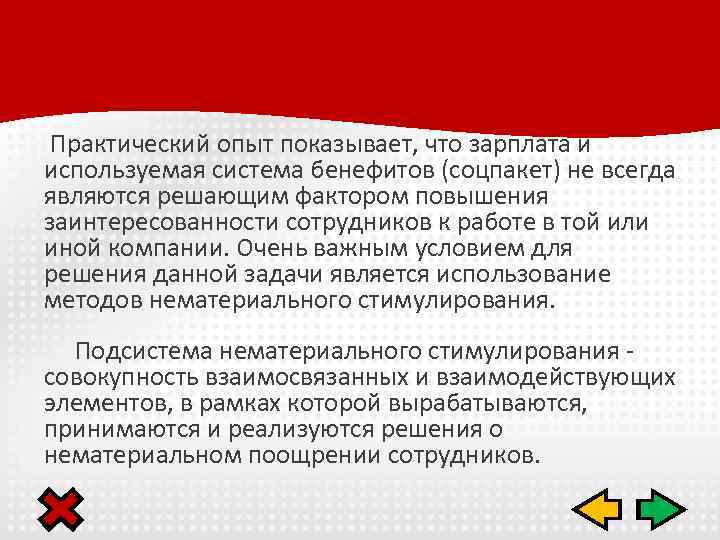 Практический опыт показывает, что зарплата и используемая система бенефитов (соцпакет) не всегда являются решающим фактором повышения заинтересованности сотрудников к работе в той или иной компании. Очень важным условием для решения данной задачи является использование методов нематериального стимулирования.

Подсистема нематериального стимулирования - совокупность взаимосвязанных и взаимодействующих элементов, в рамках которой вырабатываются, принимаются и реализуются решения о нематериальном поощрении сотрудников.